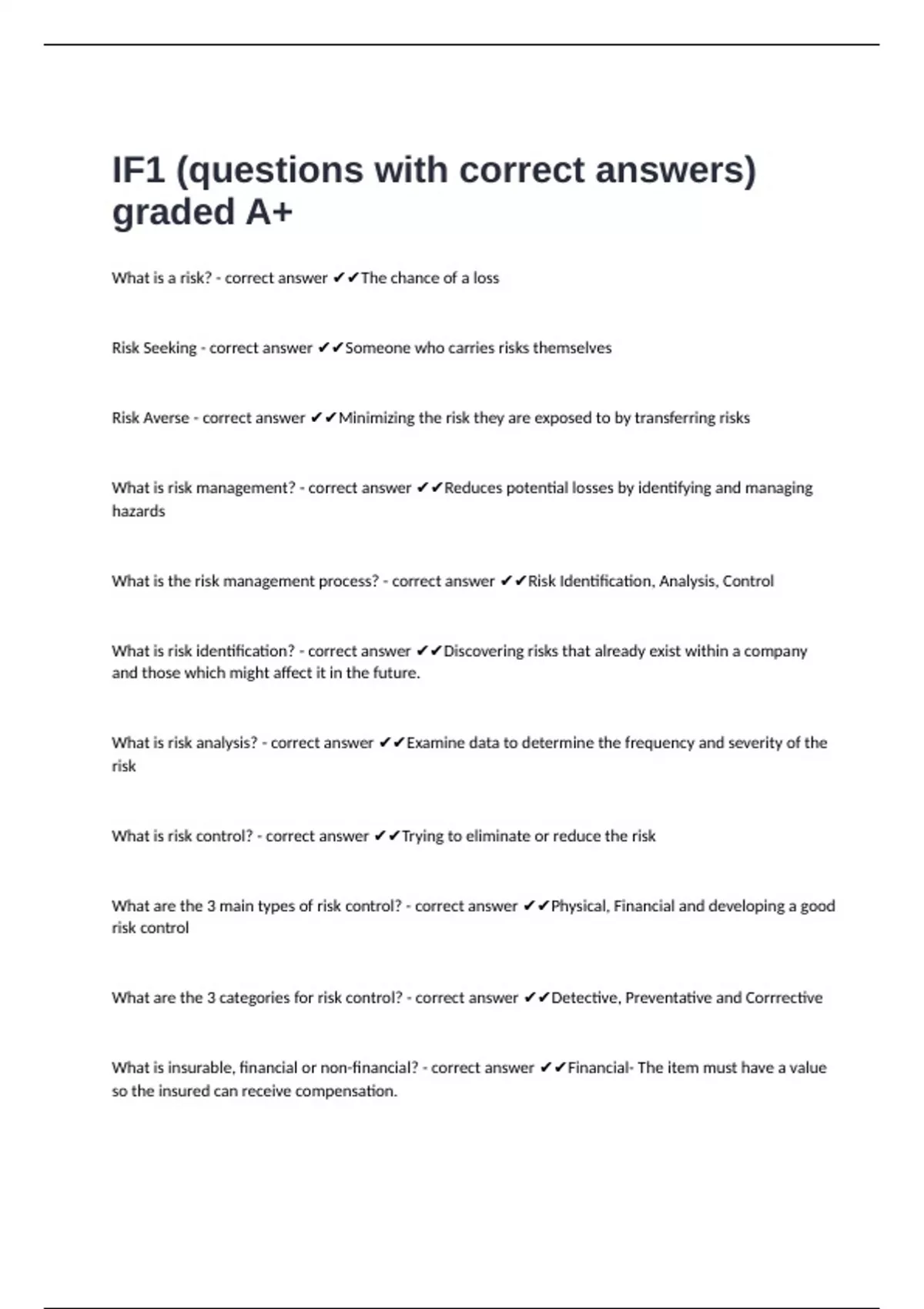 IF1 (questions with correct answers) graded A+

What is a risk? - correct answer ✔✔The chance of a loss

Risk Seeking - correct answer ✔✔Someone who carries risks themselves

Risk Averse - correct answer ✔✔Minimizing the risk they are exposed to by transferring risks

What is risk management? - correct answer ✔✔Reduces potential losses by identifying and managing hazards

What is the risk management process? - correct answer ✔✔Risk Identification, Analysis, Control

What is risk identification? - correct answer ✔✔Discovering risks that already exist within a company and those which might affect it in the future.

What is risk analysis? - correct answer ✔✔Examine data to determine the frequency and severity of the risk

What is risk control? - correct answer ✔✔Trying to eliminate or reduce the risk

What are the 3 main types of risk control? - correct answer ✔✔Physical, Financial and developing a good risk control

What are the 3 categories for risk control? - correct answer ✔✔Detective, Preventative and Corrrective

What is insurable, financial or non-financial? - correct answer ✔✔Financial- The item must have a value so the insured can receive compensation.